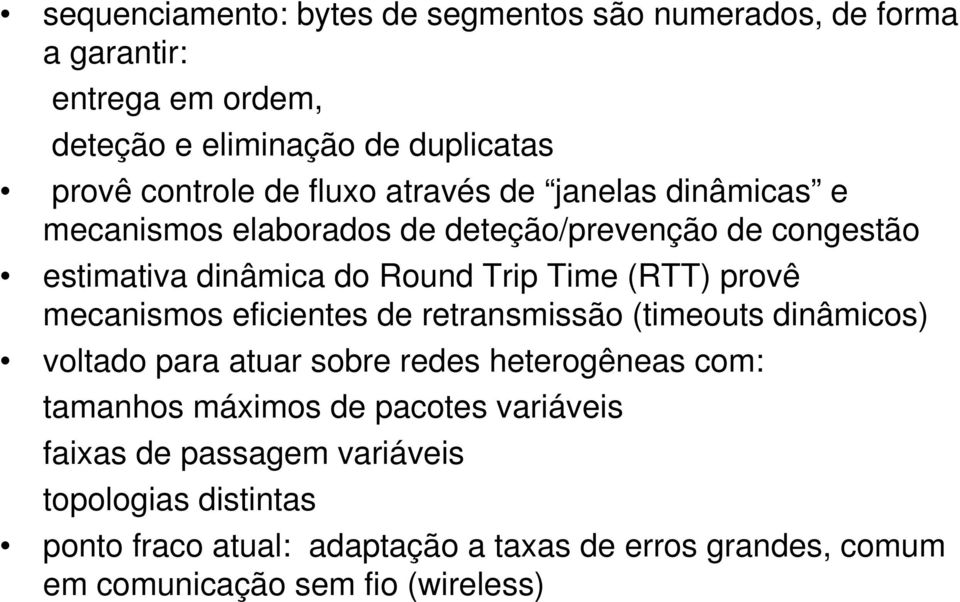 • sequenciamento: bytes de segmentos são numerados, de forma a garantir:

entrega em ordem,

deteção e eliminação de duplicatas

• provê controle de fluxo através de “janelas dinâmicas” e mecanismos elaborados de deteção/prevenção de congestão

• estimativa dinâmica do Round Trip Time (RTT) provê mecanismos eficientes de retransmissão (timeouts dinâmicos)

• voltado para atuar sobre redes heterogêneas com:

tamanhos máximos de pacotes variáveis

faixas de passagem variáveis

topologias distintas

• ponto fraco atual: adaptação a taxas de erros grandes, comum em comunicação sem fio (wireless)